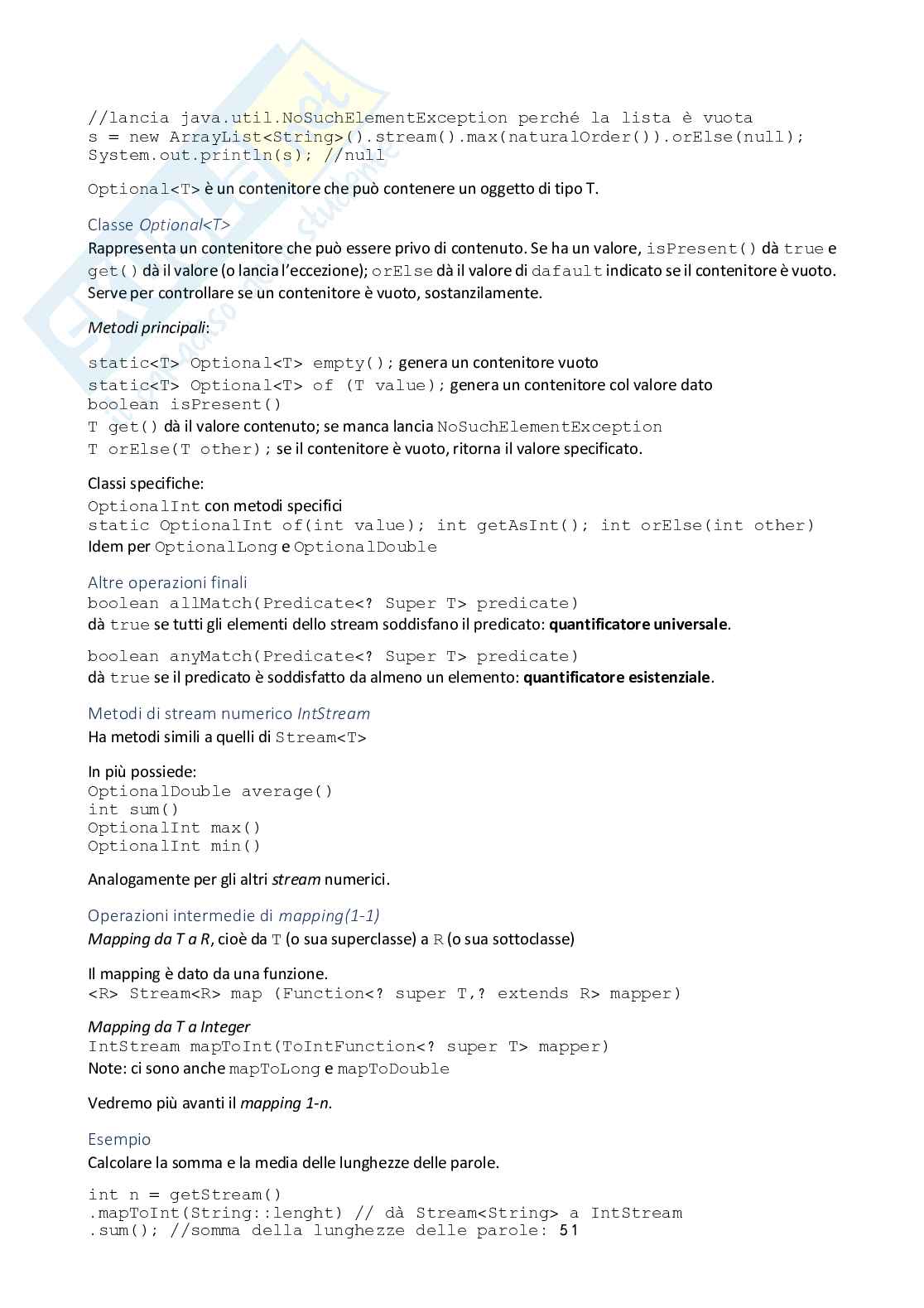 //lancia java.util.NoSuchElementException perché la lista è vuota
s = new ArrayList<String>().stream().max(naturalOrder()).orElse(null);
System.out.println(s); //null

Optional<T> è un contenitore che può contenere un oggetto di tipo T.

Classe Optional<T>
Rappresenta un contenitore che può essere privo di contenuto. Se ha un valore, isPresent() dà true e get() dà il valore (o lancia l'eccezione); orElse dà il valore di dafault indicato se il contenitore è vuoto. Serve per controllare se un contenitore è vuoto, sostanzilamente.

Metodi principali:

static<T> Optional<T> empty(); genera un contenitore vuoto
static<T> Optional<T> of (T value); genera un contenitore col valore dato
boolean isPresent()
T get() dà il valore contenuto; se manca lancia NoSuchElementException
T orElse(T other); se il contenitore è vuoto, ritorna il valore specificato.

Classi specifiche:
OptionalInt con metodi specifici
static OptionalInt of(int value); int getAsInt(); int orElse(int other)
Idem per OptionalLong e OptionalDouble

Altre operazioni finali
boolean allMatch(Predicate<? Super T> predicate)
dà true se tutti gli elementi dello stream soddisfano il predicato: quantificatore universale.

boolean anyMatch(Predicate<? Super T> predicate)
dà true se il predicato è soddisfatto da almeno un elemento: quantificatore esistenziale.

Metodi di stream numerico IntStream
Ha metodi simili a quelli di Stream<T>

In più possiede:
OptionalDouble average()
int sum()
OptionalInt max()
OptionalInt min()

Analogamente per gli altri stream numerici.

Operazioni intermedie di mapping(1-1)
Mapping da T a R, cioè da T (o sua superclasse) a R (o sua sottoclasse)

Il mapping è dato da una funzione.
<R> Stream<R> map (Function<? super T,? extends R> mapper)

Mapping da T a Integer
IntStream mapToInt(ToIntFunction<? super T> mapper)
Note: ci sono anche mapToLong e mapToDouble

Vedremo più avanti il mapping 1-n.

Esempio
Calcolare la somma e la media delle lunghezze delle parole.

int n = getStream()
.mapToInt(String::lenght) // dà Stream<String> a IntStream
.sum(); //somma della lunghezze delle parole: 51